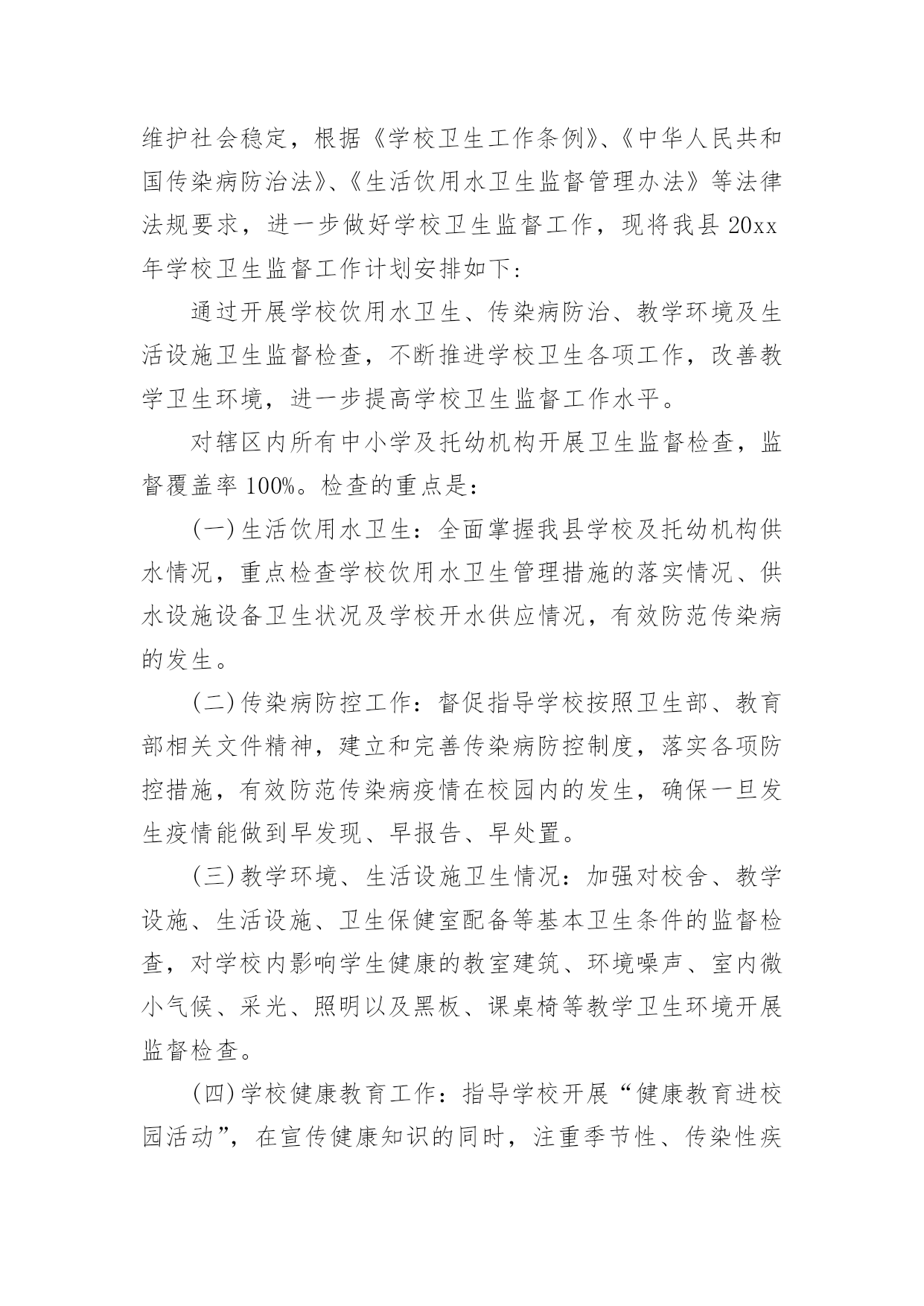 维护社会稳定，根据《学校卫生工作条例》、《中华人民共和国传染病防治法》、《生活饮用水卫生监督管理办法》等法律法规要求，进一步做好学校卫生监督工作，现将我县20xx年学校卫生监督工作计划安排如下：

通过开展学校饮用水卫生、传染病防治、教学环境及生活设施卫生监督检查，不断推进学校卫生各项工作，改善教学卫生环境，进一步提高学校卫生监督工作水平。

对辖区内所有中小学及托幼机构开展卫生监督检查，监督覆盖率100%。检查的重点是：

(一)生活饮用水卫生：全面掌握我县学校及托幼机构供水情况，重点检查学校饮用水卫生管理措施的落实情况、供水设施设备卫生状况及学校开水供应情况，有效防范传染病的发生。

(二)传染病防控工作：督促指导学校按照卫生部、教育部相关文件精神，建立和完善传染病防控制度，落实各项防控措施，有效防范传染病疫情在校园内的发生，确保一旦发生疫情能做到早发现、早报告、早处置。

(三)教学环境、生活设施卫生情况：加强对校舍、教学设施、生活设施、卫生保健室配备等基本卫生条件的监督检查，对学校内影响学生健康的教室建筑、环境噪声、室内微小气候、采光、照明以及黑板、课桌椅等教学卫生环境开展监督检查。

(四)学校健康教育工作：指导学校开展“健康教育进校园活动”，在宣传健康知识的同时，注重季节性、传染性疾